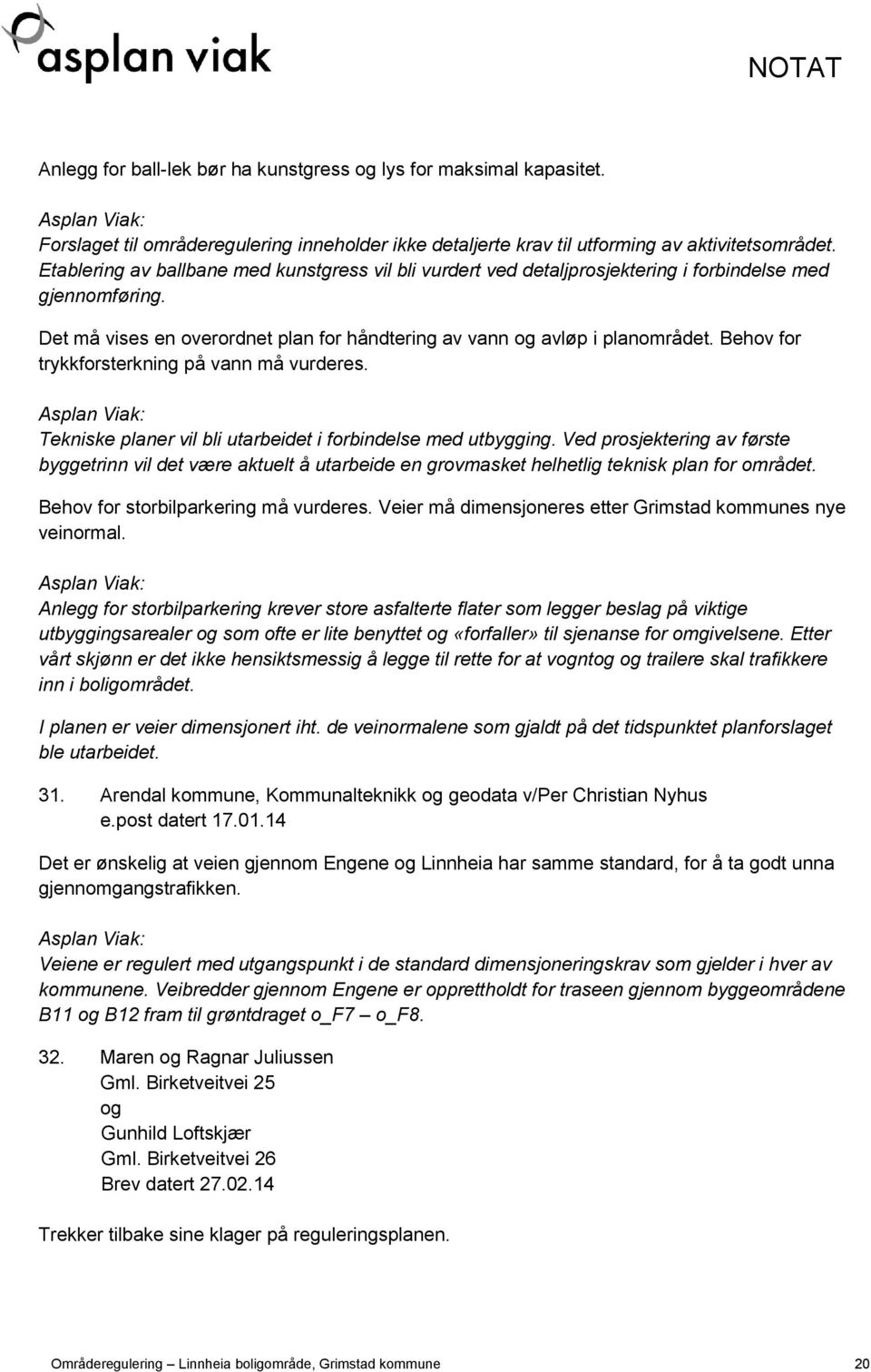 asplan viak

NOTAT

Anlegg for ball-lek bør ha kunstgress og lys for maksimal kapasitet.

Asplan Viak:
Forslaget til områderegulering inneholder ikke detaljerte krav til utforming av aktivitetsområdet. Etablering av ballbane med kunstgress vil bli vurdert ved detaljprosjektering i forbindelse med gjennomføring.

Det må vises en overordnet plan for håndtering av vann og avløp i planområdet. Behov for trykkforsterkning på vann må vurderes.

Asplan Viak:
Tekniske planer vil bli utarbeidet i forbindelse med utbygging. Ved prosjektering av første byggetrinn vil det være aktuelt å utarbeide en grovmasket helhetlig teknisk plan for området.

Behov for storbilparkering må vurderes. Veier må dimensjoneres etter Grimstad kommunes nye veinormal.

Asplan Viak:
Anlegg for storbilparkering krever store asfalterte flater som legger beslag på viktige utbyggingsarealer og som ofte er lite benyttet og «forfaller» til sjenanse for omgivelsene. Etter vårt skjønn er det ikke hensiktsmessig å legge til rette for at vogntog og trailere skal trafikkere inn i boligområdet.

I planen er veier dimensjonert iht. de veinormalene som gjaldt på det tidspunktet planforslaget ble utarbeidet.

31. Arendal kommune, Kommunalteknikk og geodata v/Per Christian Nyhus
e.post datert 17.01.14

Det er ønskelig at veien gjennom Engene og Linnheia har samme standard, for å ta godt unna gjennomgangstrafikken.

Asplan Viak:
Veiene er regulert med utgangspunkt i de standard dimensjoneringskrav som gjelder i hver av kommunene. Veibredder gjennom Engene er opprettholdt for traseen gjennom byggeområdene B11 og B12 fram til grøntdraget o_F7 – o_F8.

32. Maren og Ragnar Juliussen
Gml. Birketveitvei 25
og
Gunhild Loftskjær
Gml. Birketveitvei 26
Brev datert 27.02.14

Trekker tilbake sine klager på reguleringsplanen.

Områderegulering – Linnheia boligområde, Grimstad kommune 20